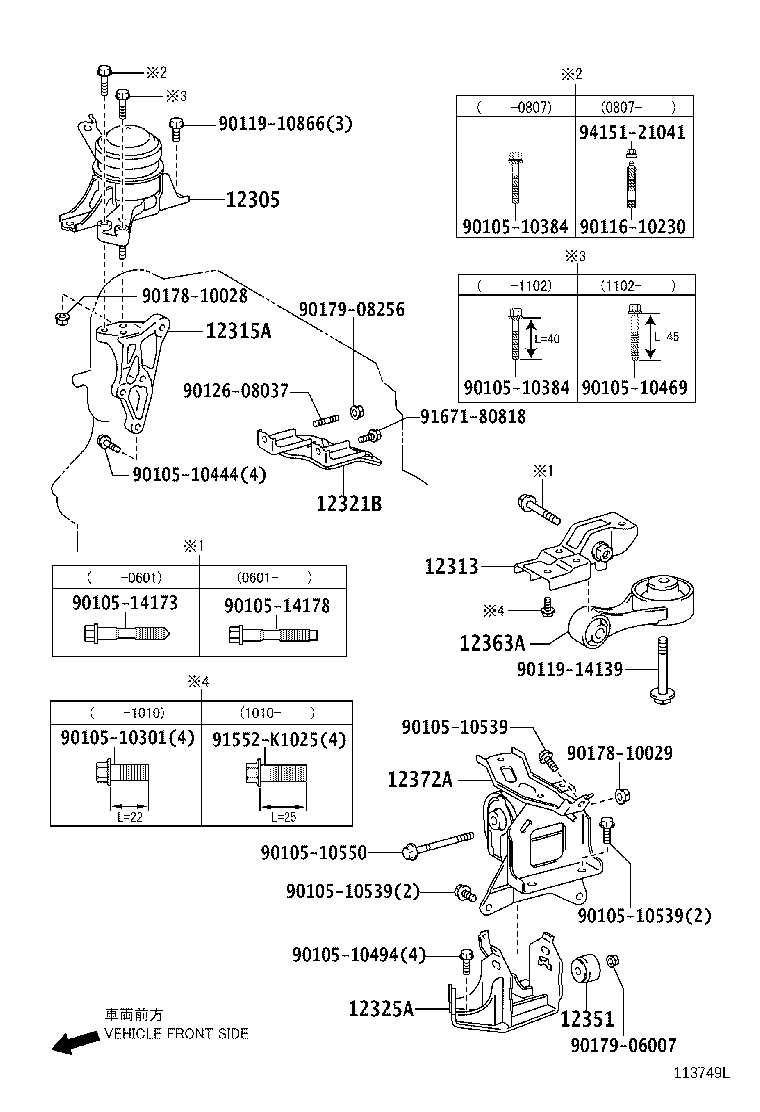 ※2
※3
90119-10866(3)
12305
90178-10028
12315A
90179-08256
90126-08037
91671-80818
90105-10444(4)
12321B

※2
| (　　-0807) | (0807-　　) |
|---|---|
| 90105-10384 | 94151-21041 90116-10230 |

※3
| (　　-1102) | (1102-　　) |
|---|---|
| L=40 90105-10384 | L 45 90105-10469 |

※1
12313
※4
12363A
90119-14139

※1
| (　　-0601) | (0601-　　) |
|---|---|
| 90105-14173 | 90105-14178 |

※4
| (　　-1010) | (1010-　　) |
|---|---|
| 90105-10301(4) L=22 | 91552-K1025(4) L=25 |

90105-10539
90178-10029
12372A
90105-10550
90105-10539(2)
90105-10539(2)
90105-10494(4)
12325A
12351
90179-06007

車両前方
VEHICLE FRONT SIDE

113749L